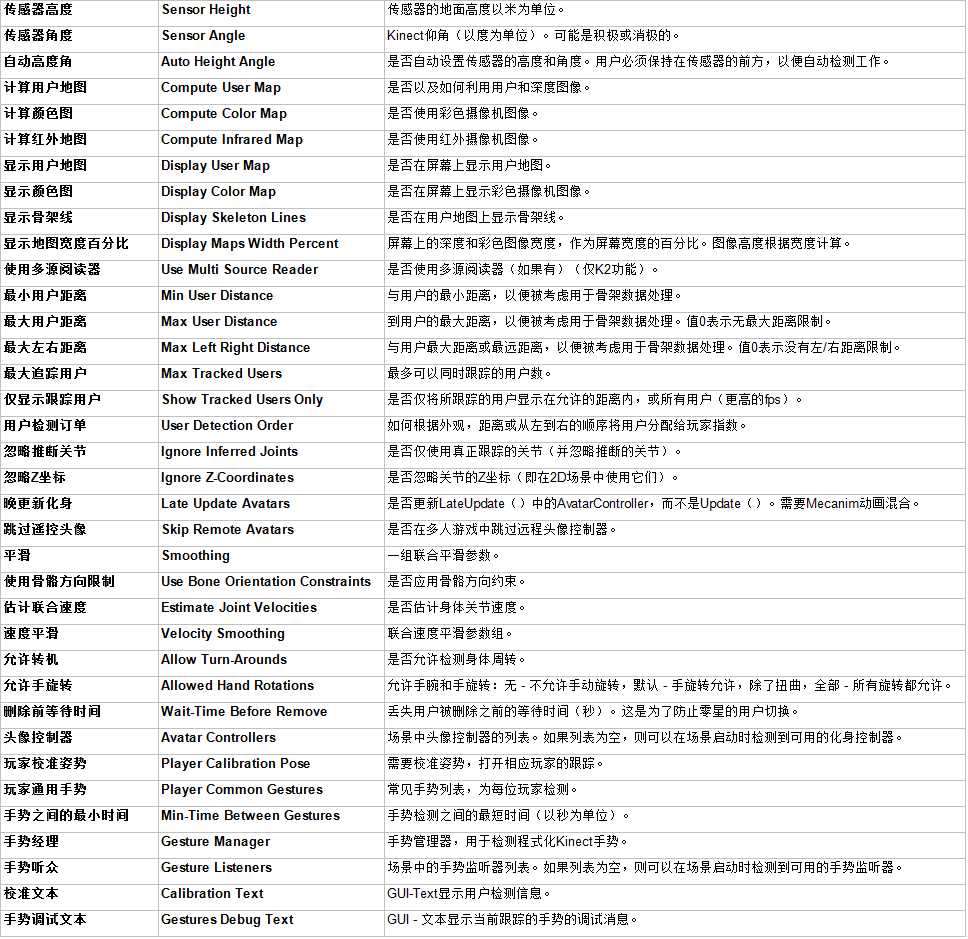 | 传感器高度 | Sensor Height | 传感器的地面高度以米为单位。 |
|---|---|---|
| 传感器角度 | Sensor Angle | Kinect仰角（以度为单位）。可能是积极或消极的。 |
| 自动高度角 | Auto Height Angle | 是否自动设置传感器的高度和角度。用户必须保持在传感器的前方，以便自动检测工作。 |
| 计算用户地图 | Compute User Map | 是否以及如何利用用户和深度图像。 |
| 计算颜色图 | Compute Color Map | 是否使用彩色摄像机图像。 |
| 计算红外地图 | Compute Infrared Map | 是否使用红外摄像机图像。 |
| 显示用户地图 | Display User Map | 是否在屏幕上显示用户地图。 |
| 显示颜色图 | Display Color Map | 是否在屏幕上显示彩色摄像机图像。 |
| 显示骨架线 | Display Skeleton Lines | 是否在用户地图上显示骨架线。 |
| 显示地图宽度百分比 | Display Maps Width Percent | 屏幕上的深度和彩色图像宽度，作为屏幕宽度的百分比。图像高度根据宽度计算。 |
| 使用多源阅读器 | Use Multi Source Reader | 是否使用多源阅读器（如果有）（仅K2功能）。 |
| 最小用户距离 | Min User Distance | 与用户的最小距离，以便被考虑用于骨架数据处理。 |
| 最大用户距离 | Max User Distance | 到用户的最大距离，以便被考虑用于骨架数据处理。值0表示无最大距离限制。 |
| 最大左右距离 | Max Left Right Distance | 与用户最大距离或最远距离，以便被考虑用于骨架数据处理。值0表示没有左/右距离限制。 |
| 最大追踪用户 | Max Tracked Users | 最多可以同时跟踪的用户数。 |
| 仅显示跟踪用户 | Show Tracked Users Only | 是否仅将所跟踪的用户显示在允许的距离内，或所有用户（更高的fps）。 |
| 用户检测订单 | User Detection Order | 如何根据外观，距离或从左到右的顺序将用户分配给玩家指数。 |
| 忽略推断关节 | Ignore Inferred Joints | 是否仅使用真正跟踪的关节（并忽略推断的关节）。 |
| 忽略Z坐标 | Ignore Z-Coordinates | 是否忽略关节的Z坐标（即在2D场景中使用它们）。 |
| 晚更新化身 | Late Update Avatars | 是否更新LateUpdate（）中的AvatarController，而不是Update（）。需要Mecanim动画混合。 |
| 跳过遥控头像 | Skip Remote Avatars | 是否在多人游戏中跳过远程头像控制器。 |
| 平滑 | Smoothing | 一组联合平滑参数。 |
| 使用骨骼方向限制 | Use Bone Orientation Constraints | 是否应用骨骼方向约束。 |
| 估计联合速度 | Estimate Joint Velocities | 是否估计身体关节速度。 |
| 速度平滑 | Velocity Smoothing | 联合速度平滑参数组。 |
| 允许转机 | Allow Turn-Arounds | 是否允许检测身体周转。 |
| 允许手旋转 | Allowed Hand Rotations | 允许手腕和手旋转：无 - 不允许手动旋转，默认 - 手旋转允许，除了扭曲，全部 - 所有旋转都允许。 |
| 删除前等待时间 | Wait-Time Before Remove | 丢失用户被删除之前的等待时间（秒）。这是为了防止零星的用户切换。 |
| 头像控制器 | Avatar Controllers | 场景中头像控制器的列表。如果列表为空，则可以在场景启动时检测到可用的化身控制器。 |
| 玩家校准姿势 | Player Calibration Pose | 需要校准姿势，打开相应玩家的跟踪。 |
| 玩家通用手势 | Player Common Gestures | 常见手势列表，为每位玩家检测。 |
| 手势之间的最小时间 | Min-Time Between Gestures | 手势检测之间的最短时间（以秒为单位）。 |
| 手势经理 | Gesture Manager | 手势管理器，用于检测程式化Kinect手势。 |
| 手势听众 | Gesture Listeners | 场景中的手势监听器列表。如果列表为空，则可以在场景启动时检测到可用的手势监听器。 |
| 校准文本 | Calibration Text | GUI-Text显示用户检测信息。 |
| 手势调试文本 | Gestures Debug Text | GUI - 文本显示当前跟踪的手势的调试消息。 |